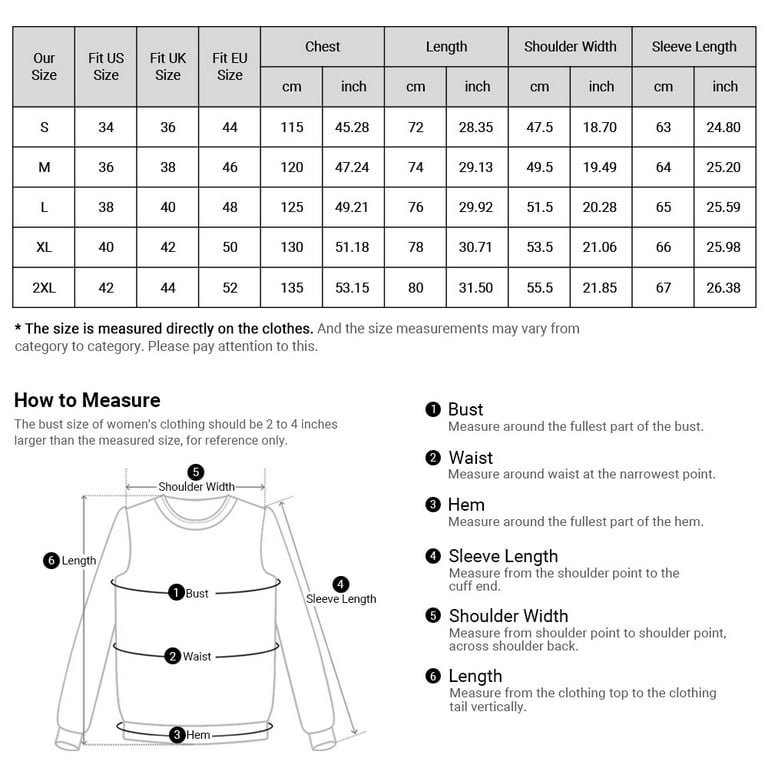 | Our Size | Fit US Size | Fit UK Size | Fit EU Size | Chest cm | Chest inch | Length cm | Length inch | Shoulder Width cm | Shoulder Width inch | Sleeve Length cm | Sleeve Length inch |
|---|---|---|---|---|---|---|---|---|---|---|---|
| S | 34 | 36 | 44 | 115 | 45.28 | 72 | 28.35 | 47.5 | 18.70 | 63 | 24.80 |
| M | 36 | 38 | 46 | 120 | 47.24 | 74 | 29.13 | 49.5 | 19.49 | 64 | 25.20 |
| L | 38 | 40 | 48 | 125 | 49.21 | 76 | 29.92 | 51.5 | 20.28 | 65 | 25.59 |
| XL | 40 | 42 | 50 | 130 | 51.18 | 78 | 30.71 | 53.5 | 21.06 | 66 | 25.98 |
| 2XL | 42 | 44 | 52 | 135 | 53.15 | 80 | 31.50 | 55.5 | 21.85 | 67 | 26.38 |

* The size is measured directly on the clothes. And the size measurements may vary from category to category. Please pay attention to this.

How to Measure
The bust size of women's clothing should be 2 to 4 inches larger than the measured size, for reference only.

5 Shoulder Width
6 Length
1 Bust
4 Sleeve Length
2 Waist
3 Hem

1 Bust
Measure around the fullest part of the bust.

2 Waist
Measure around waist at the narrowest point.

3 Hem
Measure around the fullest part of the hem.

4 Sleeve Length
Measure from the shoulder point to the cuff end.

5 Shoulder Width
Measure from shoulder point to shoulder point, across shoulder back.

6 Length
Measure from the clothing top to the clothing tail vertically.